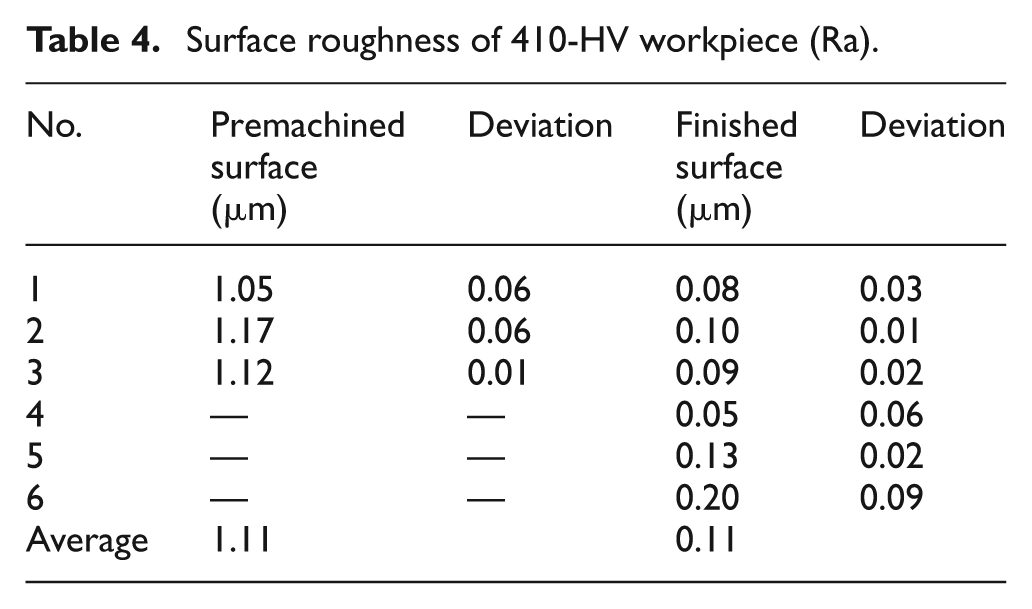 Table 4. Surface roughness of 410-HV workpiece (Ra).

| No. | Premachined surface (μm) | Deviation | Finished surface (μm) | Deviation |
|---|---|---|---|---|
| 1 | 1.05 | 0.06 | 0.08 | 0.03 |
| 2 | 1.17 | 0.06 | 0.10 | 0.01 |
| 3 | 1.12 | 0.01 | 0.09 | 0.02 |
| 4 | — | — | 0.05 | 0.06 |
| 5 | — | — | 0.13 | 0.02 |
| 6 | — | — | 0.20 | 0.09 |
| Average | 1.11 | | 0.11 | |